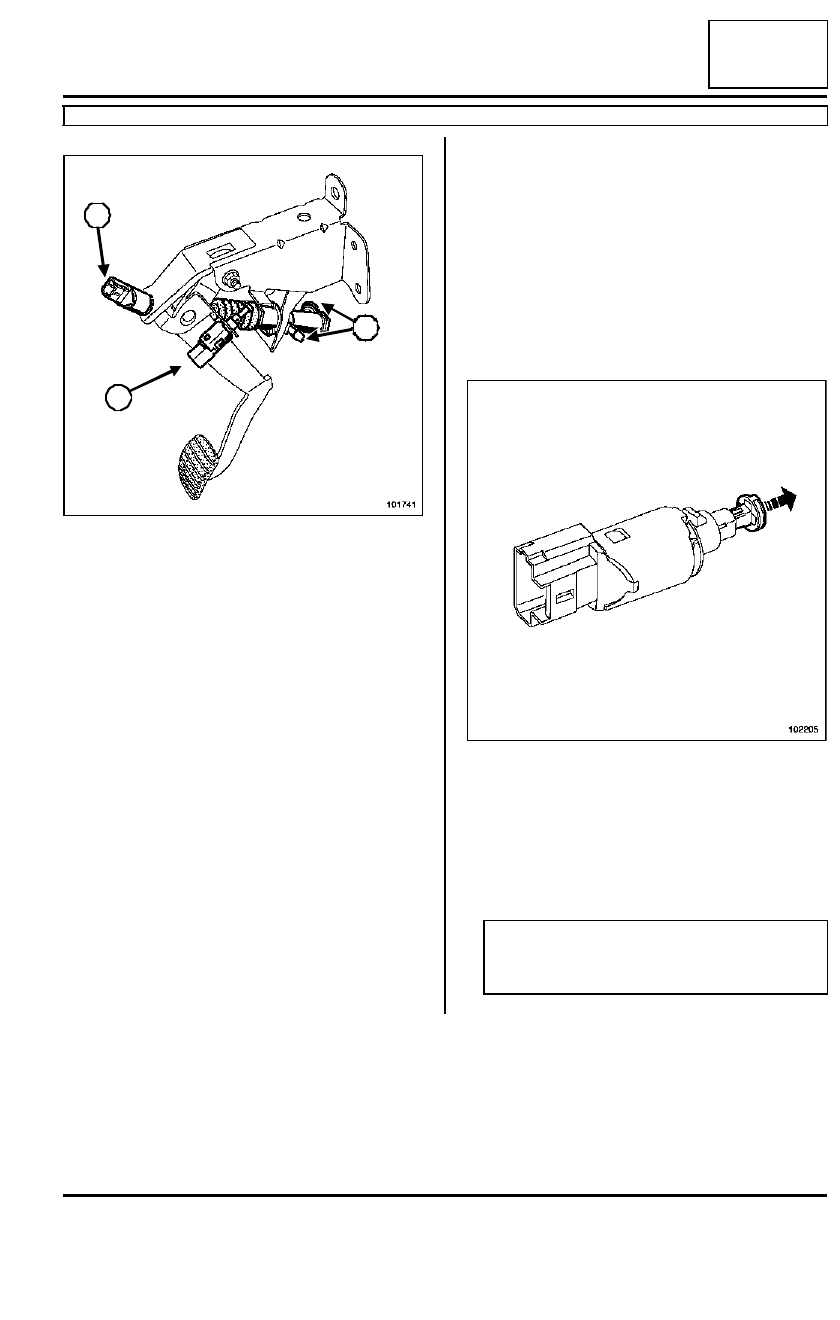 101741

102205